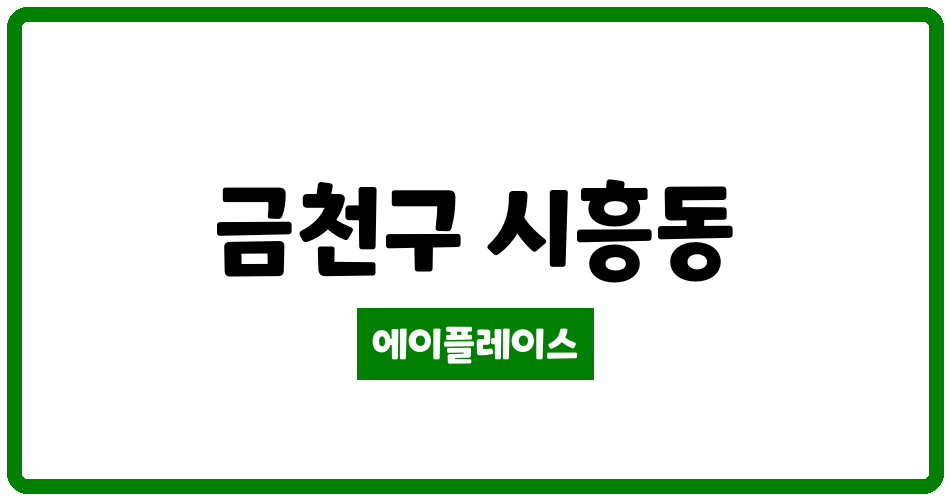 금천구 시흥동

에이플레이스